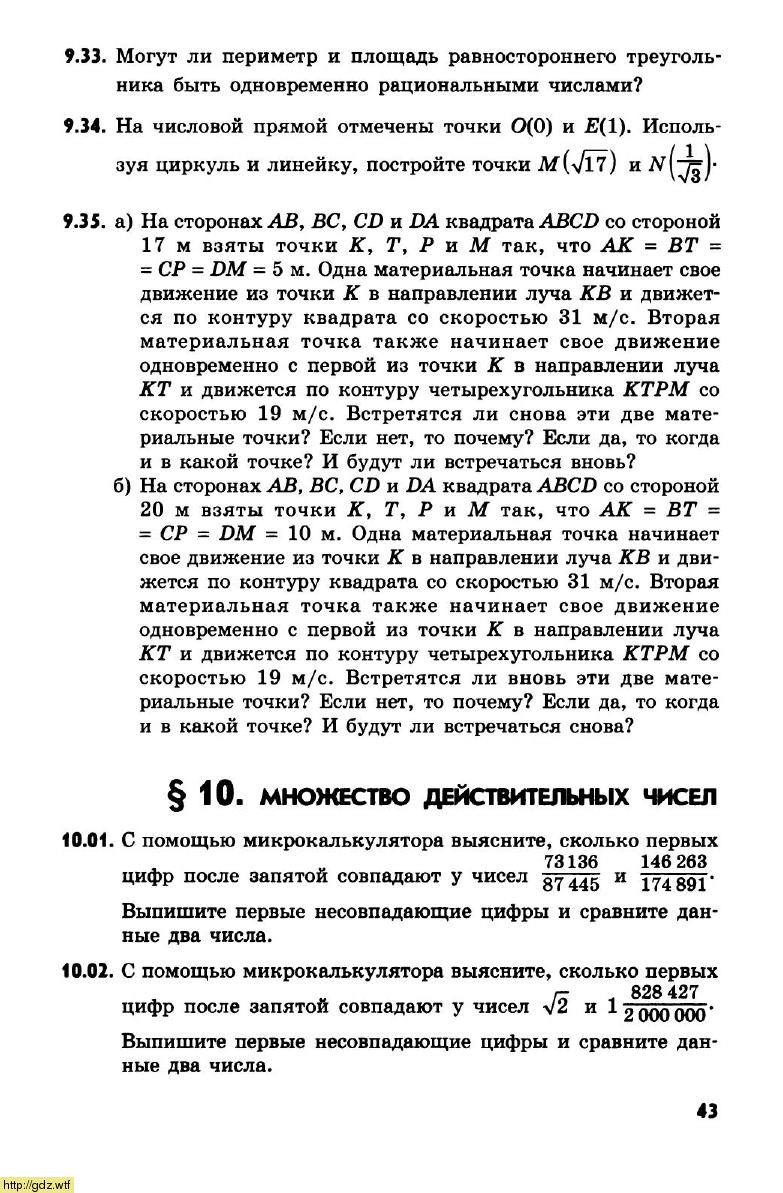 9.33. Могут ли периметр и площадь равностороннего треугольника быть одновременно рациональными числами?

9.34. На числовой прямой отмечены точки $O(0)$ и $E(1)$. Используя циркуль и линейку, постройте точки $M(\sqrt{17})$ и $N\left(\frac{1}{\sqrt{3}}\right)$.

9.35. а) На сторонах $AB$, $BC$, $CD$ и $DA$ квадрата $ABCD$ со стороной 17 м взяты точки $K$, $T$, $P$ и $M$ так, что $AK = BT = CP = DM = 5$ м. Одна материальная точка начинает свое движение из точки $K$ в направлении луча $KB$ и движется по контуру квадрата со скоростью 31 м/с. Вторая материальная точка также начинает свое движение одновременно с первой из точки $K$ в направлении луча $KT$ и движется по контуру четырехугольника $KTPM$ со скоростью 19 м/с. Встретятся ли снова эти две материальные точки? Если нет, то почему? Если да, то когда и в какой точке? И будут ли встречаться вновь?
б) На сторонах $AB$, $BC$, $CD$ и $DA$ квадрата $ABCD$ со стороной 20 м взяты точки $K$, $T$, $P$ и $M$ так, что $AK = BT = CP = DM = 10$ м. Одна материальная точка начинает свое движение из точки $K$ в направлении луча $KB$ и движется по контуру квадрата со скоростью 31 м/с. Вторая материальная точка также начинает свое движение одновременно с первой из точки $K$ в направлении луча $KT$ и движется по контуру четырехугольника $KTPM$ со скоростью 19 м/с. Встретятся ли вновь эти две материальные точки? Если нет, то почему? Если да, то когда и в какой точке? И будут ли встречаться снова?

§ 10. МНОЖЕСТВО ДЕЙСТВИТЕЛЬНЫХ ЧИСЕЛ

10.01. С помощью микрокалькулятора выясните, сколько первых цифр после запятой совпадают у чисел $\frac{73136}{87445}$ и $\frac{146263}{174891}$.
Выпишите первые несовпадающие цифры и сравните данные два числа.

10.02. С помощью микрокалькулятора выясните, сколько первых цифр после запятой совпадают у чисел $\sqrt{2}$ и $1\frac{828427}{2000000}$.
Выпишите первые несовпадающие цифры и сравните данные два числа.

43

http://gdz.wtf